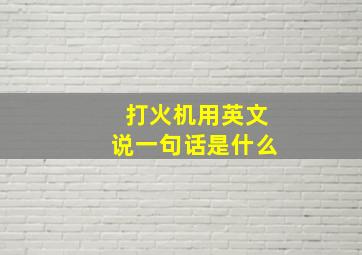 打火机用英文
说一句话是什么